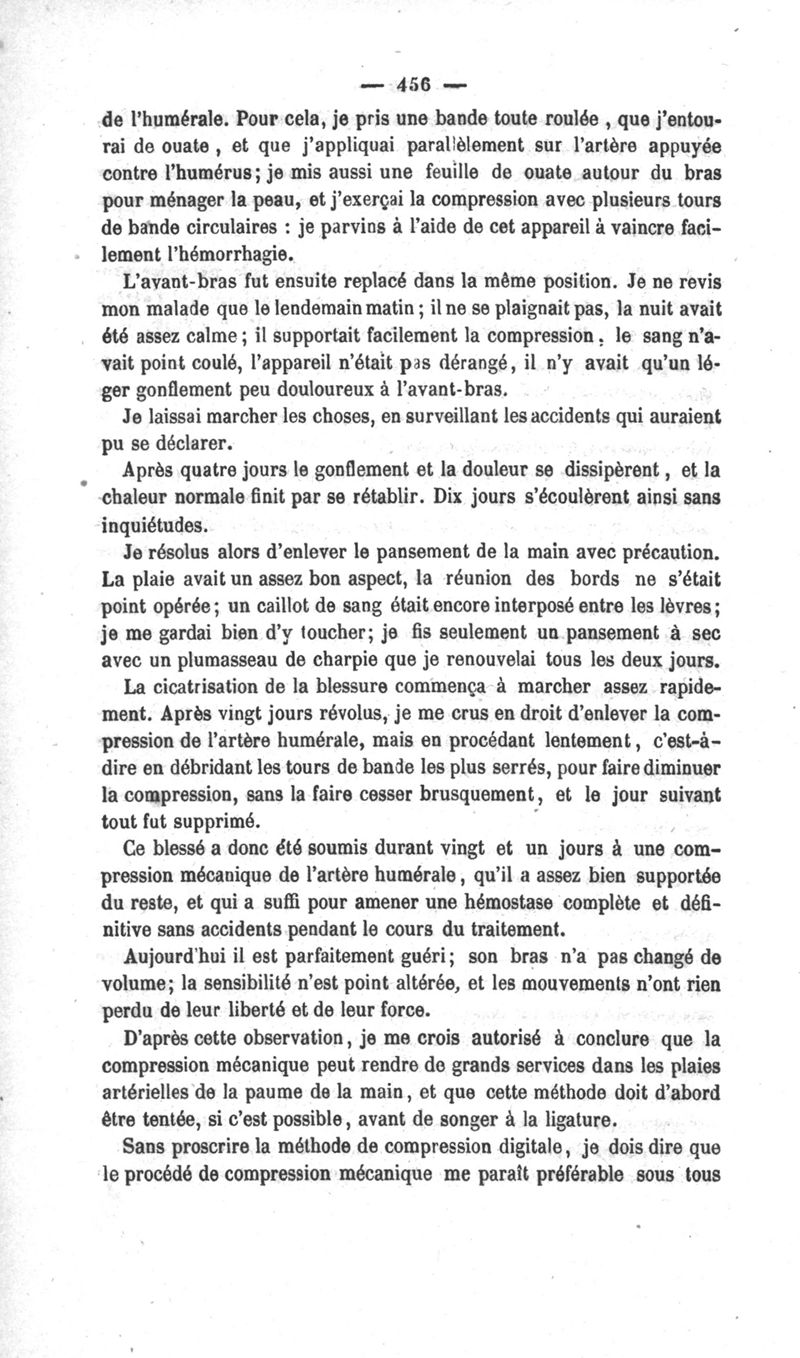 — 456 —

de l'humérale. Pour cela, je pris une bande toute roulée, que j'entourai de ouate, et que j'appliquai parallèlement sur l'artère appuyée contre l'humérus; je mis aussi une feuille de ouate autour du bras pour ménager la peau, et j'exerçai la compression avec plusieurs tours de bande circulaires : je parvins à l'aide de cet appareil à vaincre facilement l'hémorrhagie.

L'avant-bras fut ensuite replacé dans la même position. Je ne revis mon malade que le lendemain matin; il ne se plaignait pas, la nuit avait été assez calme; il supportait facilement la compression. le sang n'avait point coulé, l'appareil n'était pas dérangé, il n'y avait qu'un léger gonflement peu douloureux à l'avant-bras.

Je laissai marcher les choses, en surveillant les accidents qui auraient pu se déclarer.

Après quatre jours le gonflement et la douleur se dissipèrent, et la chaleur normale finit par se rétablir. Dix jours s'écoulèrent ainsi sans inquiétudes.

Je résolus alors d'enlever le pansement de la main avec précaution. La plaie avait un assez bon aspect, la réunion des bords ne s'était point opérée; un caillot de sang était encore interposé entre les lèvres; je me gardai bien d'y toucher; je fis seulement un pansement à sec avec un plumasseau de charpie que je renouvelai tous les deux jours.

La cicatrisation de la blessure commença à marcher assez rapidement. Après vingt jours révolus, je me crus en droit d'enlever la compression de l'artère humérale, mais en procédant lentement, c'est-à-dire en débridant les tours de bande les plus serrés, pour faire diminuer la compression, sans la faire cesser brusquement, et le jour suivant tout fut supprimé.

Ce blessé a donc été soumis durant vingt et un jours à une compression mécanique de l'artère humérale, qu'il a assez bien supportée du reste, et qui a suffi pour amener une hémostase complète et définitive sans accidents pendant le cours du traitement.

Aujourd'hui il est parfaitement guéri; son bras n'a pas changé de volume; la sensibilité n'est point altérée, et les mouvements n'ont rien perdu de leur liberté et de leur force.

D'après cette observation, je me crois autorisé à conclure que la compression mécanique peut rendre de grands services dans les plaies artérielles de la paume de la main, et que cette méthode doit d'abord être tentée, si c'est possible, avant de songer à la ligature.

Sans proscrire la méthode de compression digitale, je dois dire que le procédé de compression mécanique me paraît préférable sous tous